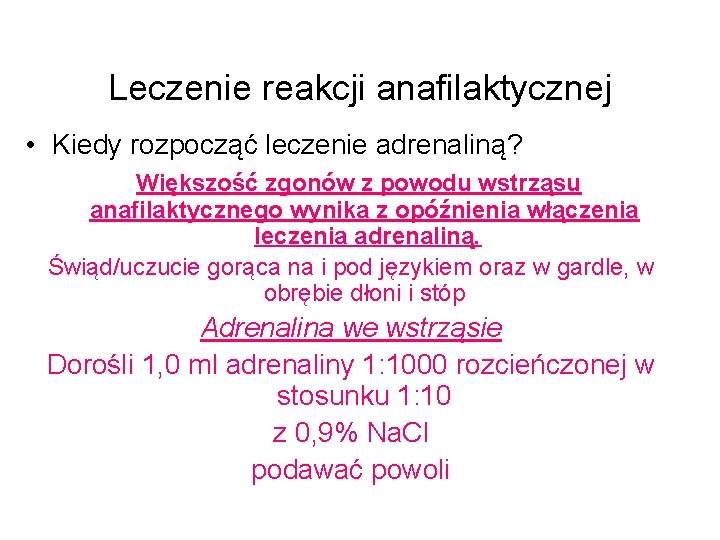 Leczenie reakcji anafilaktycznej

• Kiedy rozpocząć leczenie adrenaliną?

Większość zgonów z powodu wstrząsu anafilaktycznego wynika z opóźnienia włączenia leczenia adrenaliną.

Świąd/uczucie gorąca na i pod językiem oraz w gardle, w obrębie dłoni i stóp

Adrenalina we wstrząsie

Dorośli 1,0 ml adrenaliny 1:1000 rozcieńczonej w stosunku 1:10

z 0,9% NaCl

podawać powoli